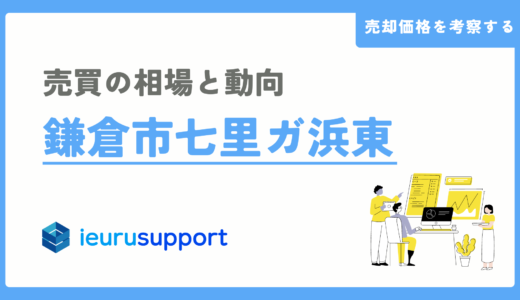 売却価格を考察する

売買の相場と動向

鎌倉市七里ガ浜東

ieurusupport